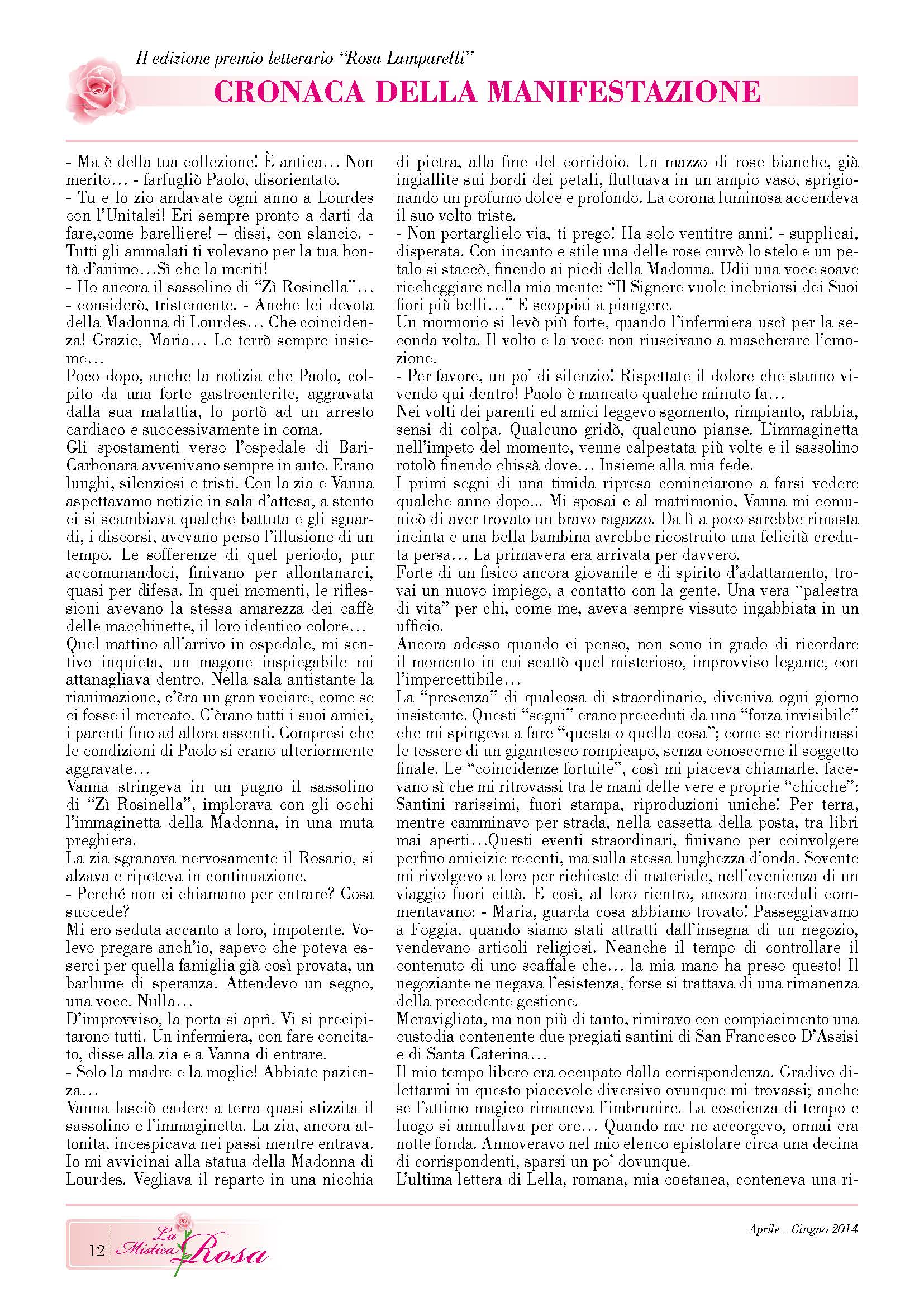 II edizione premio letterario “Rosa Lamparelli”

CRONACA DELLA MANIFESTAZIONE

- Ma è della tua collezione! È antica… Non merito… - farfugliò Paolo, disorientato.
- Tu e lo zio andavate ogni anno a Lourdes con l’Unitalsi! Eri sempre pronto a darti da fare,come barelliere! – dissi, con slancio. - Tutti gli ammalati ti volevano per la tua bontà d’animo…Sì che la meriti!
- Ho ancora il sassolino di “Zì Rosinella”… - considerò, tristemente. - Anche lei devota della Madonna di Lourdes… Che coincidenza! Grazie, Maria… Le terrò sempre insieme…
Poco dopo, anche la notizia che Paolo, colpito da una forte gastroenterite, aggravata dalla sua malattia, lo portò ad un arresto cardiaco e successivamente in coma.
Gli spostamenti verso l’ospedale di Bari-Carbonara avvenivano sempre in auto. Erano lunghi, silenziosi e tristi. Con la zia e Vanna aspettavamo notizie in sala d’attesa, a stento ci si scambiava qualche battuta e gli sguardi, i discorsi, avevano perso l’illusione di un tempo. Le sofferenze di quel periodo, pur accomunandoci, finivano per allontanarci, quasi per difesa. In quei momenti, le riflessioni avevano la stessa amarezza dei caffè delle macchinette, il loro identico colore…
Quel mattino all’arrivo in ospedale, mi sentivo inquieta, un magone inspiegabile mi attanagliava dentro. Nella sala antistante la rianimazione, c’èra un gran vociare, come se ci fosse il mercato. C’èrano tutti i suoi amici, i parenti fino ad allora assenti. Compresi che le condizioni di Paolo si erano ulteriormente aggravate…
Vanna stringeva in un pugno il sassolino di “Zì Rosinella”, implorava con gli occhi l’immaginetta della Madonna, in una muta preghiera.
La zia sgranava nervosamente il Rosario, si alzava e ripeteva in continuazione.
- Perché non ci chiamano per entrare? Cosa succede?
Mi ero seduta accanto a loro, impotente. Volevo pregare anch’io, sapevo che poteva esserci per quella famiglia già così provata, un barlume di speranza. Attendevo un segno, una voce. Nulla…
D’improvviso, la porta si aprì. Vi si precipitarono tutti. Un infermiera, con fare concitato, disse alla zia e a Vanna di entrare.
- Solo la madre e la moglie! Abbiate pazienza…
Vanna lasciò cadere a terra quasi stizzita il sassolino e l’immaginetta. La zia, ancora attonita, incespicava nei passi mentre entrava. Io mi avvicinai alla statua della Madonna di Lourdes. Vegliava il reparto in una nicchia di pietra, alla fine del corridoio. Un mazzo di rose bianche, già ingiallite sui bordi dei petali, fluttuava in un ampio vaso, sprigionando un profumo dolce e profondo. La corona luminosa accendeva il suo volto triste.
- Non portarglielo via, ti prego! Ha solo ventitre anni! - supplicai, disperata. Con incanto e stile una delle rose curvò lo stelo e un petalo si staccò, finendo ai piedi della Madonna. Udii una voce soave riecheggiare nella mia mente: “Il Signore vuole inebriarsi dei Suoi fiori più belli…” E scoppiai a piangere.
Un mormorio si levò più forte, quando l’infermiera uscì per la seconda volta. Il volto e la voce non riuscivano a mascherare l’emozione.
- Per favore, un po’ di silenzio! Rispettate il dolore che stanno vivendo qui dentro! Paolo è mancato qualche minuto fa…
Nei volti dei parenti ed amici leggevo sgomento, rimpianto, rabbia, sensi di colpa. Qualcuno gridò, qualcuno pianse. L’immaginetta nell’impeto del momento, venne calpestata più volte e il sassolino rotolò finendo chissà dove… Insieme alla mia fede.
I primi segni di una timida ripresa cominciarono a farsi vedere qualche anno dopo... Mi sposai e al matrimonio, Vanna mi comunicò di aver trovato un bravo ragazzo. Da lì a poco sarebbe rimasta incinta e una bella bambina avrebbe ricostruito una felicità creduta persa… La primavera era arrivata per davvero.
Forte di un fisico ancora giovanile e di spirito d’adattamento, trovai un nuovo impiego, a contatto con la gente. Una vera “palestra di vita” per chi, come me, aveva sempre vissuto ingabbiata in un ufficio.
Ancora adesso quando ci penso, non sono in grado di ricordare il momento in cui scattò quel misterioso, improvviso legame, con l’impercettibile…
La “presenza” di qualcosa di straordinario, diveniva ogni giorno insistente. Questi “segni” erano preceduti da una “forza invisibile” che mi spingeva a fare “questa o quella cosa”; come se riordinassi le tessere di un gigantesco rompicapo, senza conoscerne il soggetto finale. Le “coincidenze fortuite”, così mi piaceva chiamarle, facevano sì che mi ritrovassi tra le mani delle vere e proprie “chicche”: Santini rarissimi, fuori stampa, riproduzioni uniche! Per terra, mentre camminavo per strada, nella cassetta della posta, tra libri mai aperti…Questi eventi straordinari, finivano per coinvolgere perfino amicizie recenti, ma sulla stessa lunghezza d’onda. Sovente mi rivolgevo a loro per richieste di materiale, nell’evenienza di un viaggio fuori città. E così, al loro rientro, ancora increduli commentavano: - Maria, guarda cosa abbiamo trovato! Passeggiavamo a Foggia, quando siamo stati attratti dall’insegna di un negozio, vendevano articoli religiosi. Neanche il tempo di controllare il contenuto di uno scaffale che… la mia mano ha preso questo! Il negoziante ne negava l’esistenza, forse si trattava di una rimanenza della precedente gestione.
Meravigliata, ma non più di tanto, rimiravo con compiacimento una custodia contenente due pregiati santini di San Francesco D’Assisi e di Santa Caterina…
Il mio tempo libero era occupato dalla corrispondenza. Gradivo dilettarmi in questo piacevole diversivo ovunque mi trovassi; anche se l’attimo magico rimaneva l’imbrunire. La coscienza di tempo e luogo si annullava per ore… Quando me ne accorgevo, ormai era notte fonda. Annoveravo nel mio elenco epistolare circa una decina di corrispondenti, sparsi un po’ dovunque.
L’ultima lettera di Lella, romana, mia coetanea, conteneva una ri-

12 La Mistica Rosa

Aprile - Giugno 2014